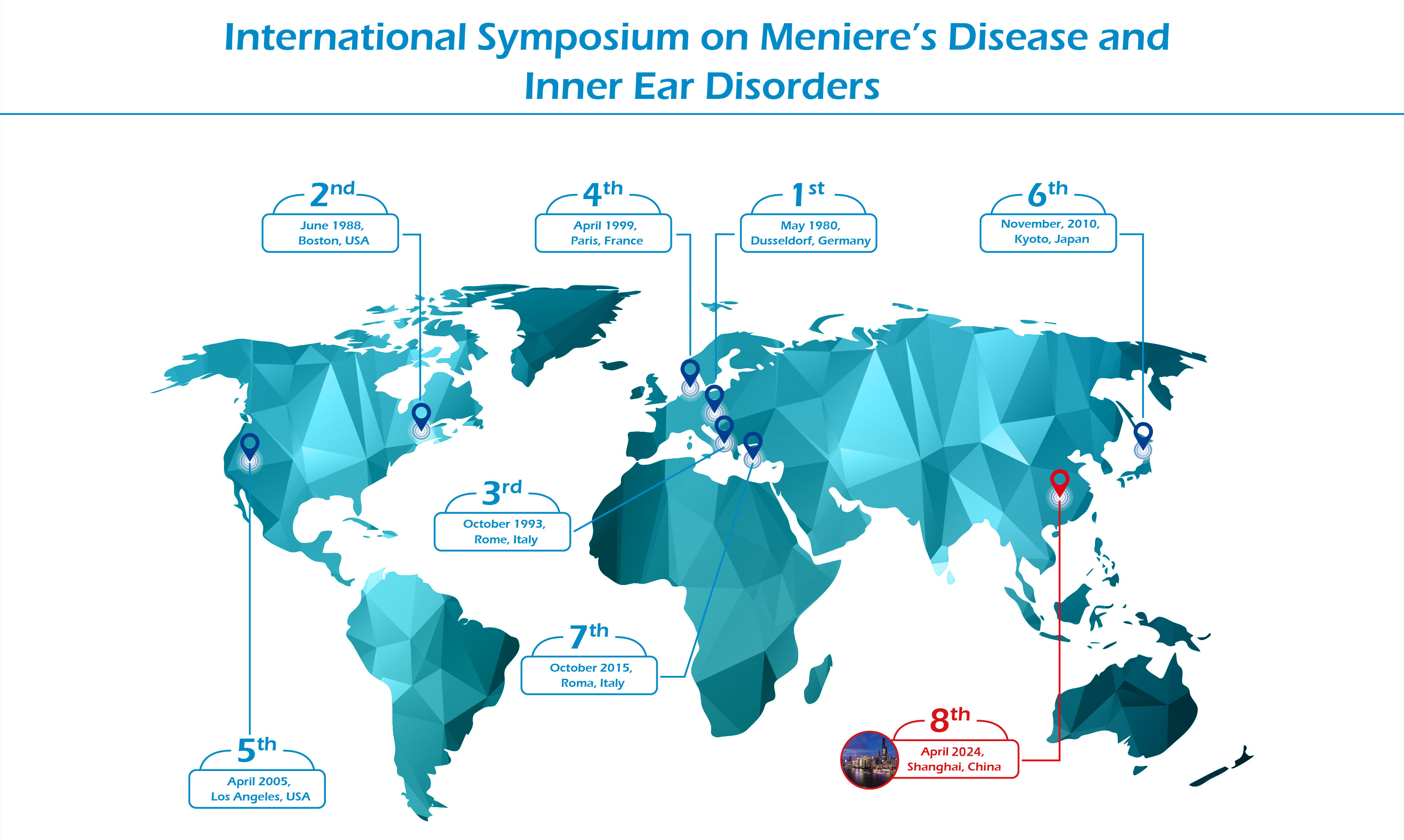 International Symposium on Meniere's Disease and Inner Ear Disorders

2nd
June 1988,
Boston, USA

4th
April 1999,
Paris, France

1st
May 1980,
Dusseldorf, Germany

6th
November, 2010,
Kyoto, Japan

3rd
October 1993,
Rome, Italy

7th
October 2015,
Roma, Italy

5th
April 2005,
Los Angeles, USA

8th
April 2024,
Shanghai, China